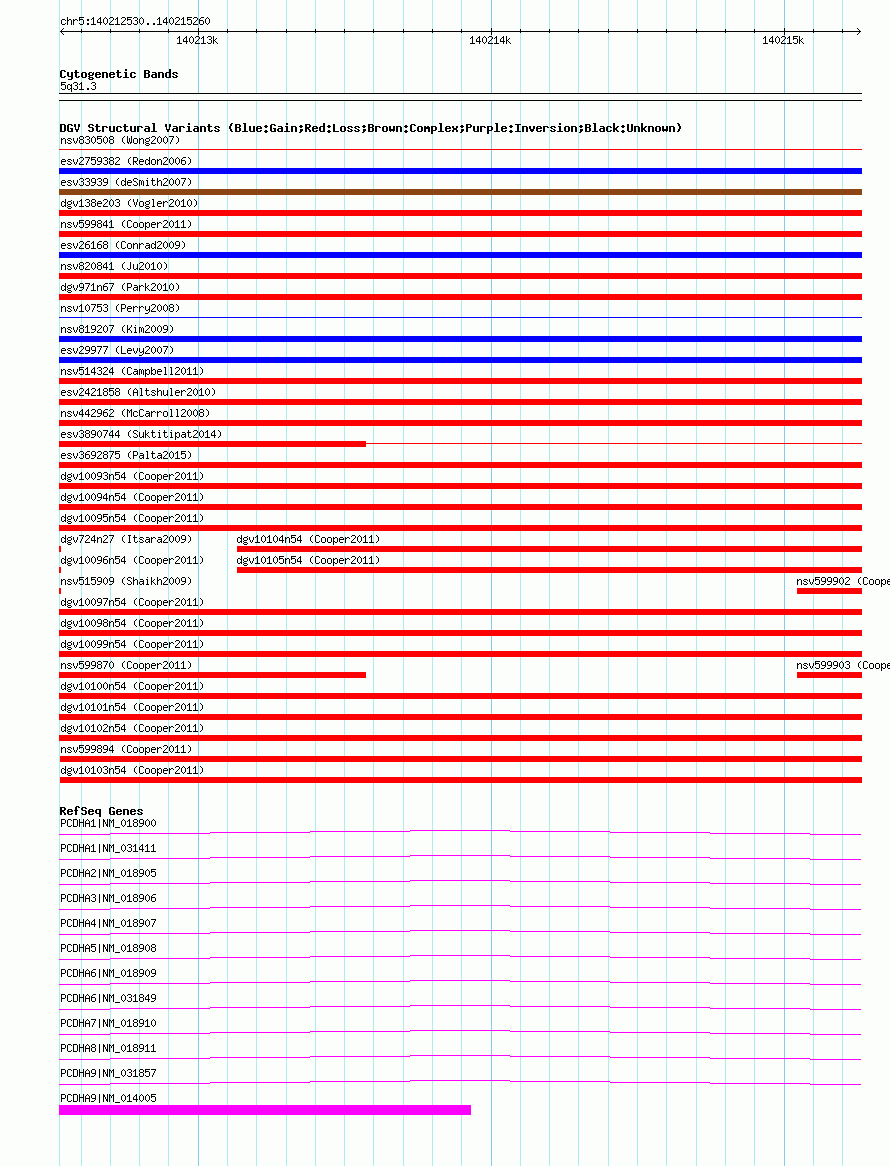 chr5:140212530..140215260

140213k

140214k

140215k

Cytogenetic Bands
5q31.3

DGV Structural Variants (Blue:Gain;Red:Loss;Brown:Complex;Purple:Inversion;Black:Unknown)
nsv830508 (Wong2007)
esv2759382 (Redon2006)
esv33939 (deSmith2007)
dgv138e203 (Vogler2010)
nsv599841 (Cooper2011)
esv26168 (Conrad2009)
nsv820841 (Ju2010)
dgv971n67 (Park2010)
nsv10753 (Perry2008)
nsv819207 (Kim2009)
esv29977 (Levy2007)
nsv514324 (Campbell2011)
esv2421858 (Altshuler2010)
nsv442962 (McCarroll2008)
esv3890744 (Suktitipat2014)
esv3692875 (Palta2015)
dgv10093n54 (Cooper2011)
dgv10094n54 (Cooper2011)
dgv10095n54 (Cooper2011)
dgv724n27 (Itsara2009)
dgv10104n54 (Cooper2011)
dgv10096n54 (Cooper2011)
dgv10105n54 (Cooper2011)
nsv515909 (Shaikh2009)
nsv599902 (Coope
dgv10097n54 (Cooper2011)
dgv10098n54 (Cooper2011)
dgv10099n54 (Cooper2011)
nsv599870 (Cooper2011)
nsv599903 (Coope
dgv10100n54 (Cooper2011)
dgv10101n54 (Cooper2011)
dgv10102n54 (Cooper2011)
nsv599894 (Cooper2011)
dgv10103n54 (Cooper2011)

RefSeq Genes
PCDHA1|NM_018900
PCDHA1|NM_031411
PCDHA2|NM_018905
PCDHA3|NM_018906
PCDHA4|NM_018907
PCDHA5|NM_018908
PCDHA6|NM_018909
PCDHA6|NM_031849
PCDHA7|NM_018910
PCDHA8|NM_018911
PCDHA9|NM_031857
PCDHA9|NM_014005